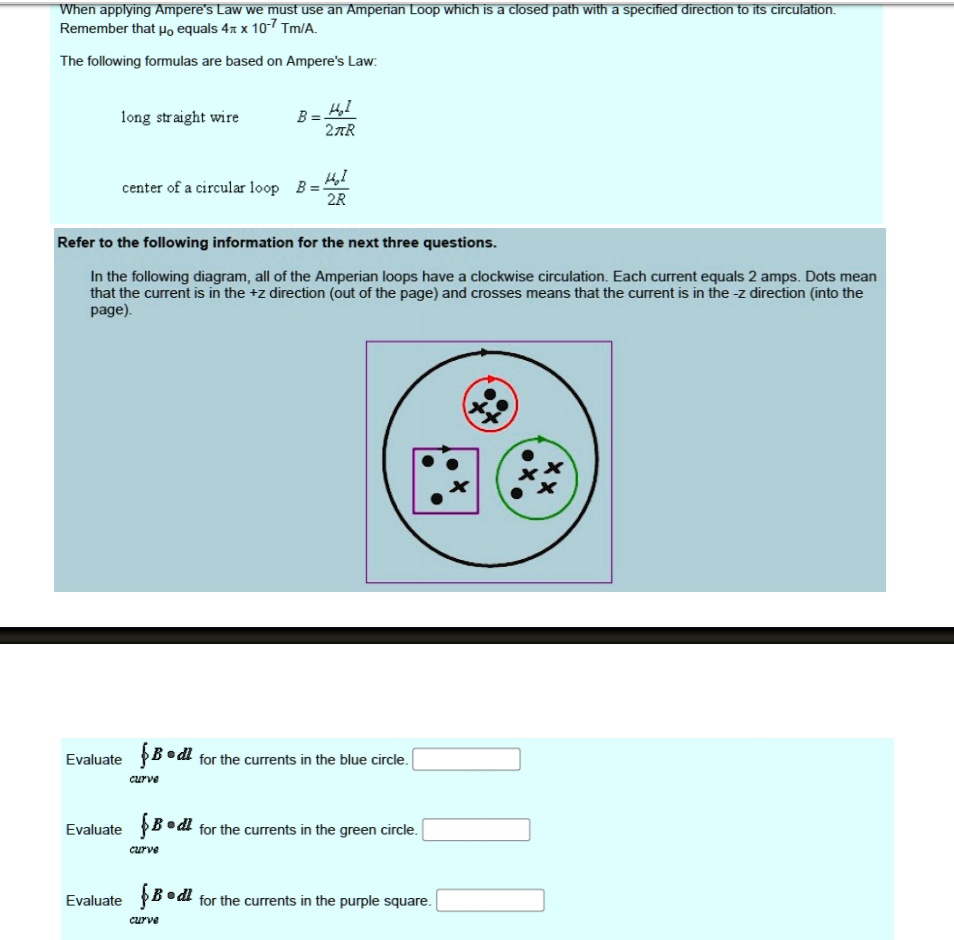 When applying Ampere's Law we must use an Amperian Loop which is a closed path with a specified direction to its circulation. Remember that $\mu_o$ equals $4\pi \times 10^{-7}$ Tm/A.

The following formulas are based on Ampere's Law:

long straight wire $B = \frac{\mu_o I}{2\pi R}$

center of a circular loop $B = \frac{\mu_o I}{2R}$

Refer to the following information for the next three questions.

In the following diagram, all of the Amperian loops have a clockwise circulation. Each current equals 2 amps. Dots mean that the current is in the +z direction (out of the page) and crosses means that the current is in the -z direction (into the page).

Evaluate $\oint_{curve} B \bullet dl$ for the currents in the blue circle.

Evaluate $\oint_{curve} B \bullet dl$ for the currents in the green circle.

Evaluate $\oint_{curve} B \bullet dl$ for the currents in the purple square.